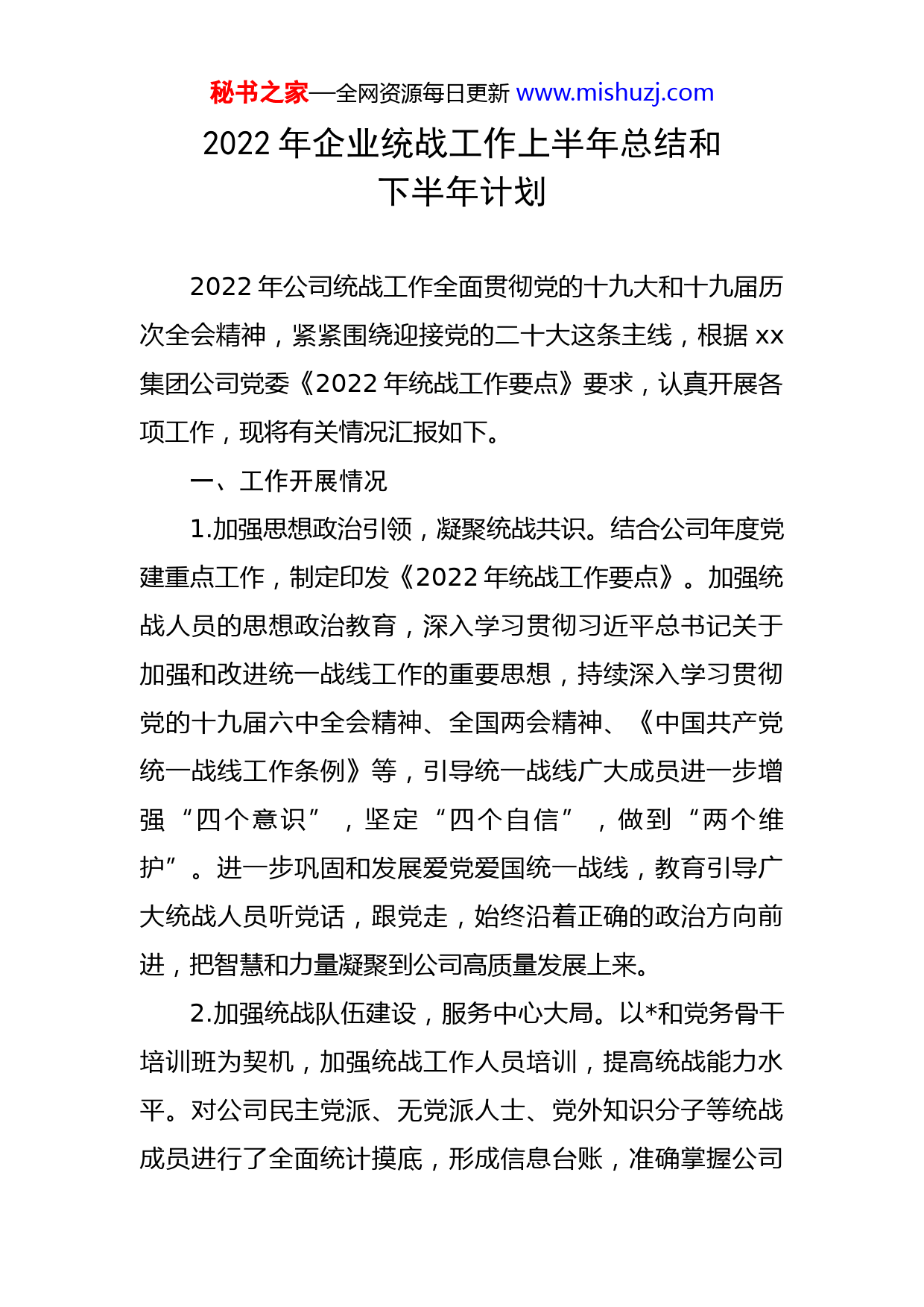 秘书之家—全网资源每日更新 www.mishuzj.com

2022 年企业统战工作上半年总结和下半年计划

2022 年公司统战工作全面贯彻党的十九大和十九届历次全会精神，紧紧围绕迎接党的二十大这条主线，根据 xx 集团公司党委《2022 年统战工作要点》要求，认真开展各项工作，现将有关情况汇报如下。

一、工作开展情况

1.加强思想政治引领，凝聚统战共识。结合公司年度党建重点工作，制定印发《2022 年统战工作要点》。加强统战人员的思想政治教育，深入学习贯彻习近平总书记关于加强和改进统一战线工作的重要思想，持续深入学习贯彻党的十九届六中全会精神、全国两会精神、《中国共产党统一战线工作条例》等，引导统一战线广大成员进一步增强“四个意识”，坚定“四个自信”，做到“两个维护”。进一步巩固和发展爱党爱国统一战线，教育引导广大统战人员听党话，跟党走，始终沿着正确的政治方向前进，把智慧和力量凝聚到公司高质量发展上来。

2.加强统战队伍建设，服务中心大局。以*和党务骨干培训班为契机，加强统战工作人员培训，提高统战能力水平。对公司民主党派、无党派人士、党外知识分子等统战成员进行了全面统计摸底，形成信息台账，准确掌握公司